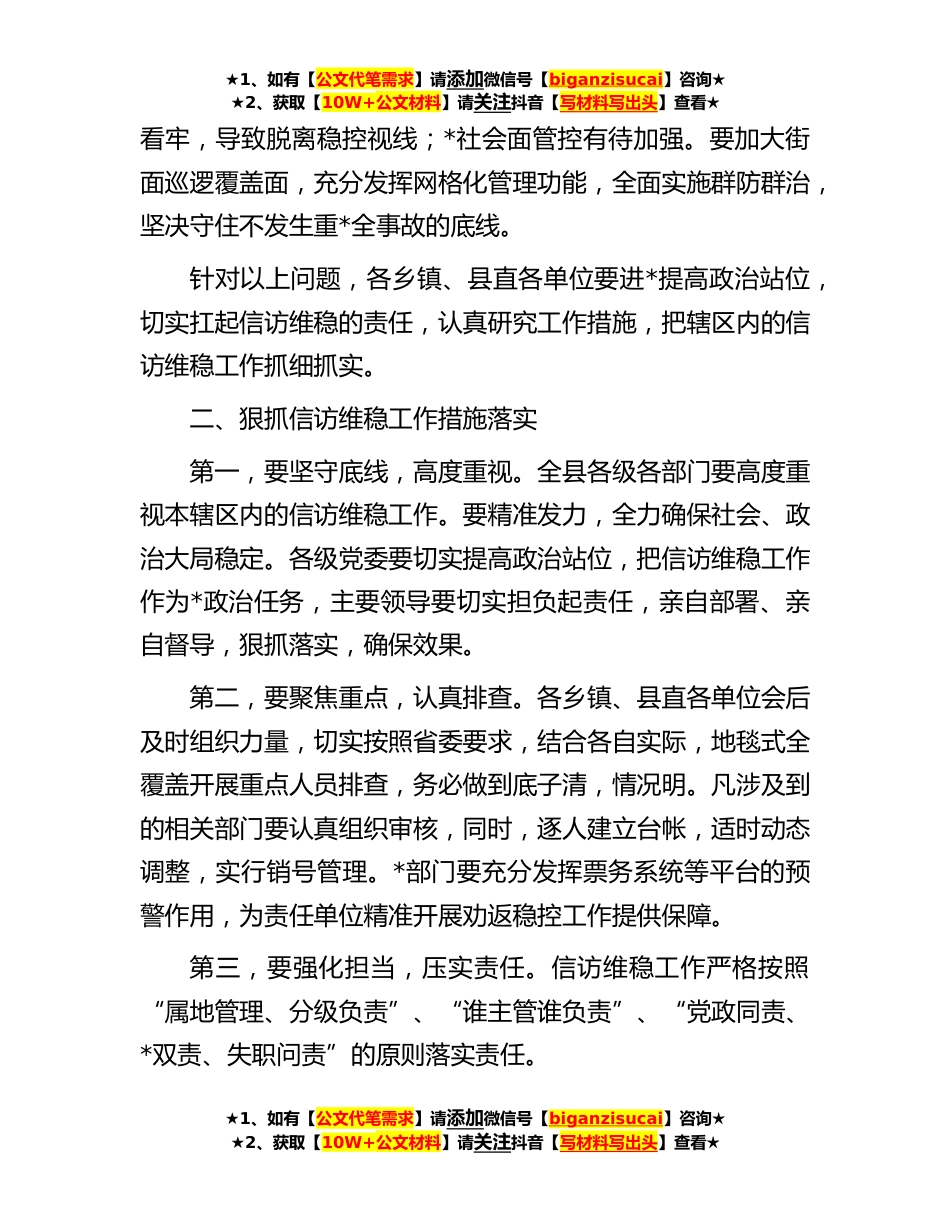 ★1、如有【公文代笔需求】请添加微信号【biganzisucai】咨询★
★2、获取【10W+公文材料】请关注抖音【写材料写出头】查看★

看牢，导致脱离稳控视线；*社会面管控有待加强。要加大街面巡逻覆盖面，充分发挥网格化管理功能，全面实施群防群治，坚决守住不发生重*全事故的底线。

针对以上问题，各乡镇、县直各单位要进*提高政治站位，切实扛起信访维稳的责任，认真研究工作措施，把辖区内的信访维稳工作抓细抓实。

二、狠抓信访维稳工作措施落实

第一，要坚守底线，高度重视。全县各级各部门要高度重视本辖区内的信访维稳工作。要精准发力，全力确保社会、政治大局稳定。各级党委要切实提高政治站位，把信访维稳工作作为*政治任务，主要领导要切实担负起责任，亲自部署、亲自督导，狠抓落实，确保效果。

第二，要聚焦重点，认真排查。各乡镇、县直各单位会后及时组织力量，切实按照省委要求，结合各自实际，地毯式全覆盖开展重点人员排查，务必做到底子清，情况明。凡涉及到的相关部门要认真组织审核，同时，逐人建立台帐，适时动态调整，实行销号管理。*部门要充分发挥票务系统等平台的预警作用，为责任单位精准开展劝返稳控工作提供保障。

第三，要强化担当，压实责任。信访维稳工作严格按照“属地管理、分级负责”、“谁主管谁负责”、“党政同责、*双责、失职问责”的原则落实责任。

★1、如有【公文代笔需求】请添加微信号【biganzisucai】咨询★
★2、获取【10W+公文材料】请关注抖音【写材料写出头】查看★